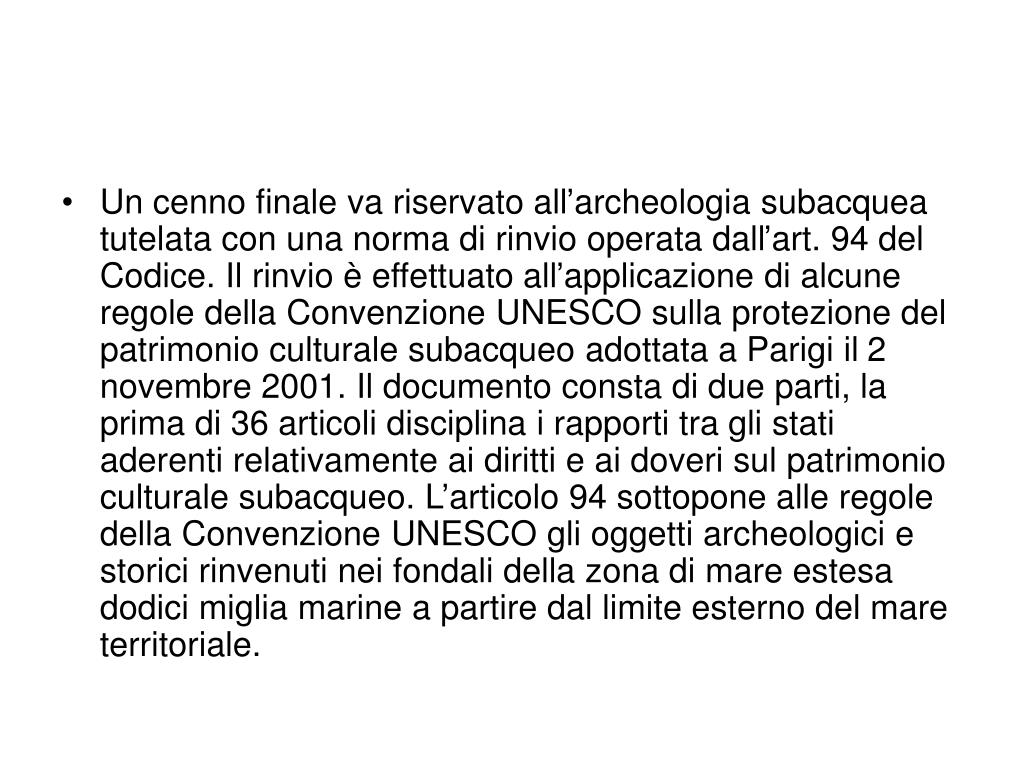 • Un cenno finale va riservato all’archeologia subacquea tutelata con una norma di rinvio operata dall’art. 94 del Codice. Il rinvio è effettuato all’applicazione di alcune regole della Convenzione UNESCO sulla protezione del patrimonio culturale subacqueo adottata a Parigi il 2 novembre 2001. Il documento consta di due parti, la prima di 36 articoli disciplina i rapporti tra gli stati aderenti relativamente ai diritti e ai doveri sul patrimonio culturale subacqueo. L’articolo 94 sottopone alle regole della Convenzione UNESCO gli oggetti archeologici e storici rinvenuti nei fondali della zona di mare estesa dodici miglia marine a partire dal limite esterno del mare territoriale.